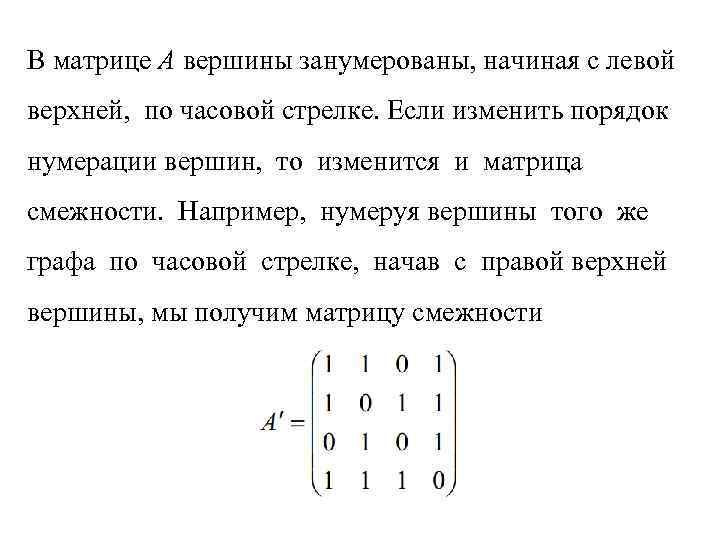 В матрице $A$ вершины занумерованы, начиная с левой верхней, по часовой стрелке. Если изменить порядок нумерации вершин, то изменится и матрица смежности. Например, нумеруя вершины того же графа по часовой стрелке, начав с правой верхней вершины, мы получим матрицу смежности

$A' = \begin{pmatrix} 1 & 1 & 0 & 1 \\ 1 & 0 & 1 & 1 \\ 0 & 1 & 0 & 1 \\ 1 & 1 & 1 & 0 \end{pmatrix}$